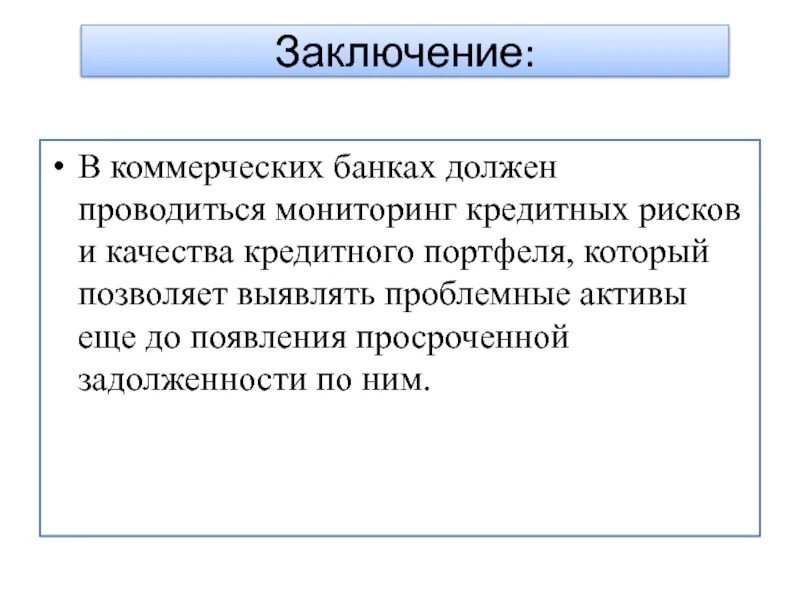 Заключение:

• В коммерческих банках должен проводиться мониторинг кредитных рисков и качества кредитного портфеля, который позволяет выявлять проблемные активы еще до появления просроченной задолженности по ним.